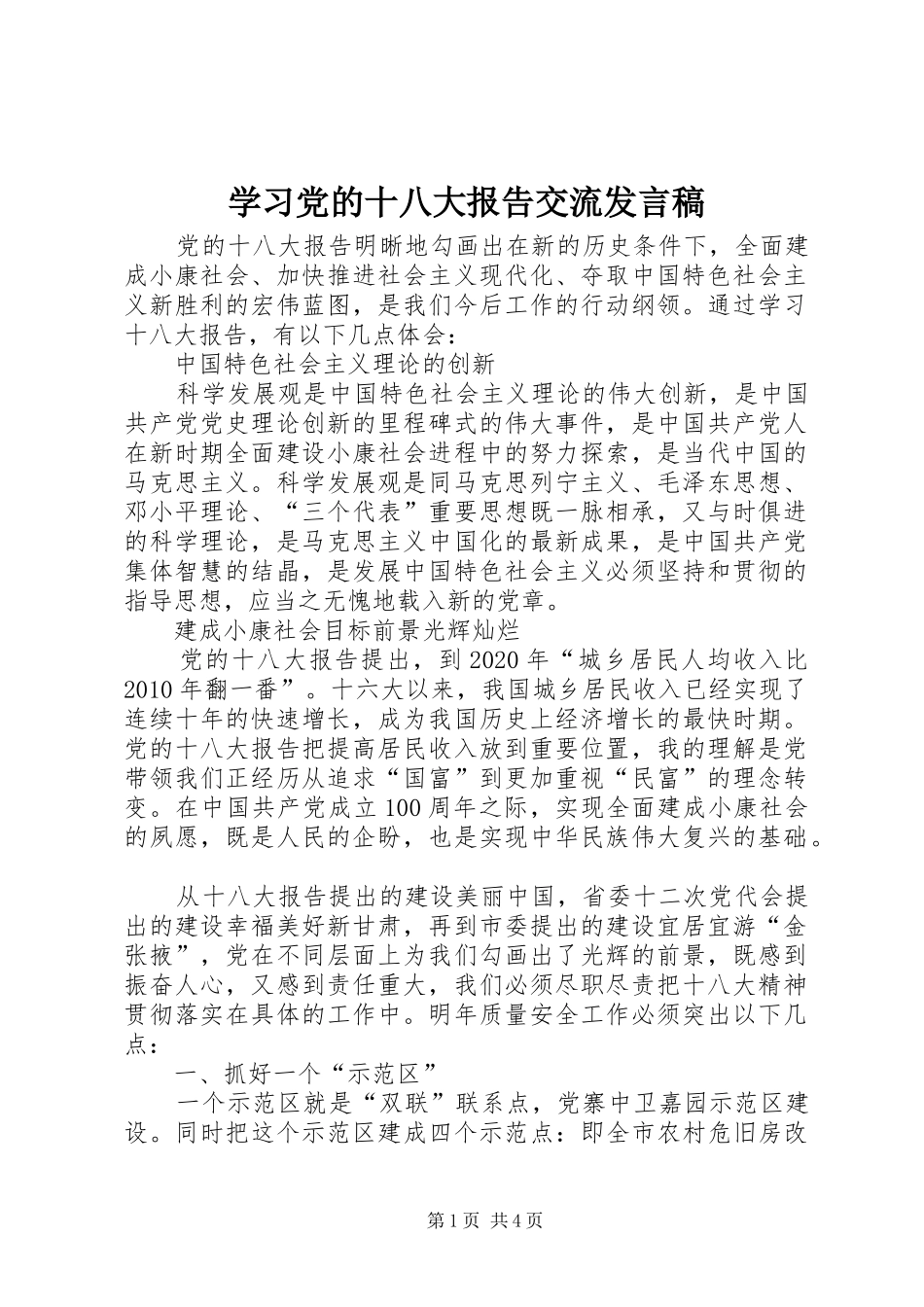 学习党的十八大报告交流发言稿

党的十八大报告明晰地勾画出在新的历史条件下，全面建成小康社会、加快推进社会主义现代化、夺取中国特色社会主义新胜利的宏伟蓝图，是我们今后工作的行动纲领。通过学习十八大报告，有以下几点体会：

中国特色社会主义理论的创新

科学发展观是中国特色社会主义理论的伟大创新，是中国共产党党史理论创新的里程碑式的伟大事件，是中国共产党人在新时期全面建设小康社会进程中的努力探索，是当代中国的马克思主义。科学发展观是同马克思列宁主义、毛泽东思想、邓小平理论、“三个代表”重要思想既一脉相承，又与时俱进的科学理论，是马克思主义中国化的最新成果，是中国共产党集体智慧的结晶，是发展中国特色社会主义必须坚持和贯彻的指导思想，应当之无愧地载入新的党章。

建成小康社会目标前景光辉灿烂

党的十八大报告提出，到2020年“城乡居民人均收入比2010年翻一番”。十六大以来，我国城乡居民收入已经实现了连续十年的快速增长，成为我国历史上经济增长的最快时期。党的十八大报告把提高居民收入放到重要位置，我的理解是党带领我们正经历从追求“国富”到更加重视“民富”的理念转变。在中国共产党成立100周年之际，实现全面建成小康社会的夙愿，既是人民的企盼，也是实现中华民族伟大复兴的基础。

从十八大报告提出的建设美丽中国，省委十二次党代会提出的建设幸福美好新甘肃，再到市委提出的建设宜居宜游“金张掖”，党在不同层面上为我们勾画出了光辉的前景，既感到振奋人心，又感到责任重大，我们必须尽职尽责把十八大精神贯彻落实在具体的工作中。明年质量安全工作必须突出以下几点：

一、抓好一个“示范区”

一个示范区就是“双联”联系点，党寨中卫嘉园示范区建设。同时把这个示范区建成四个示范点：即全市农村危旧房改

第1页 共4页